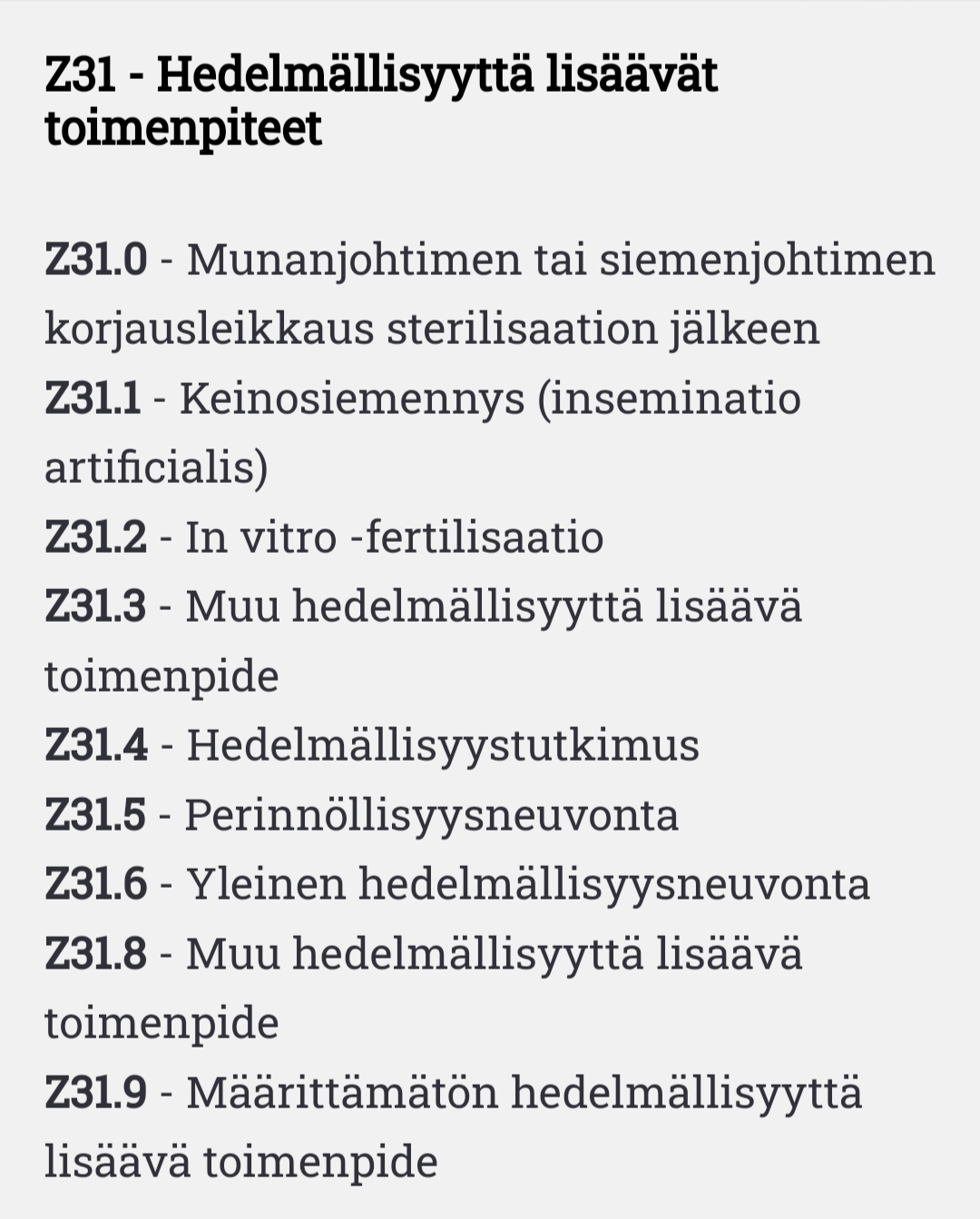 Z31 - Hedelmällisyyttä lisäävät toimenpiteet

Z31.0 - Munanjohtimen tai siemenjohtimen korjausleikkaus sterilisaation jälkeen
Z31.1 - Keinosiemennys (inseminatio artificialis)
Z31.2 - In vitro -fertilisaatio
Z31.3 - Muu hedelmällisyyttä lisäävä toimenpide
Z31.4 - Hedelmällisyystutkimus
Z31.5 - Perinnöllisyysneuvonta
Z31.6 - Yleinen hedelmällisyysneuvonta
Z31.8 - Muu hedelmällisyyttä lisäävä toimenpide
Z31.9 - Määrittämätön hedelmällisyyttä lisäävä toimenpide